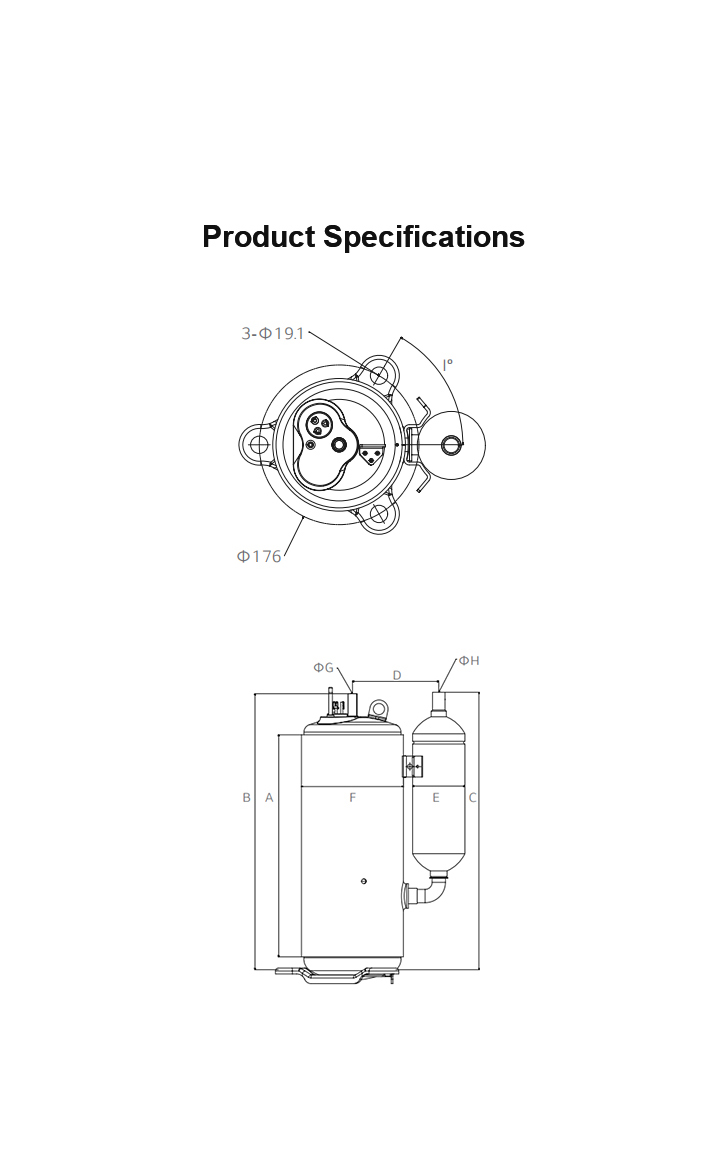 Product Specifications

3-Φ19.1

I°

Φ176

ΦG

D

ΦH

B

A

F

E

C